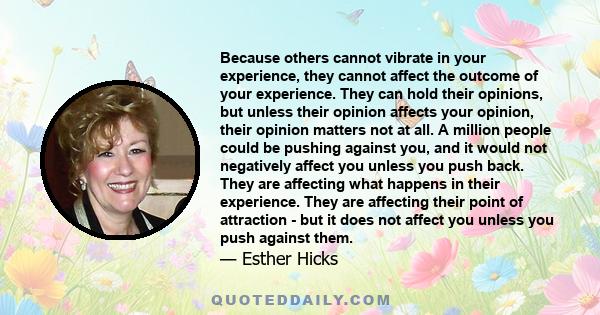 Because others cannot vibrate in your experience, they cannot affect the outcome of your experience. They can hold their opinions, but unless their opinion affects your opinion, their opinion matters not at all. A million people could be pushing against you, and it would not negatively affect you unless you push back. They are affecting what happens in their experience. They are affecting their point of attraction - but it does not affect you unless you push against them.

— Esther Hicks

QUOTEDDAILY.COM